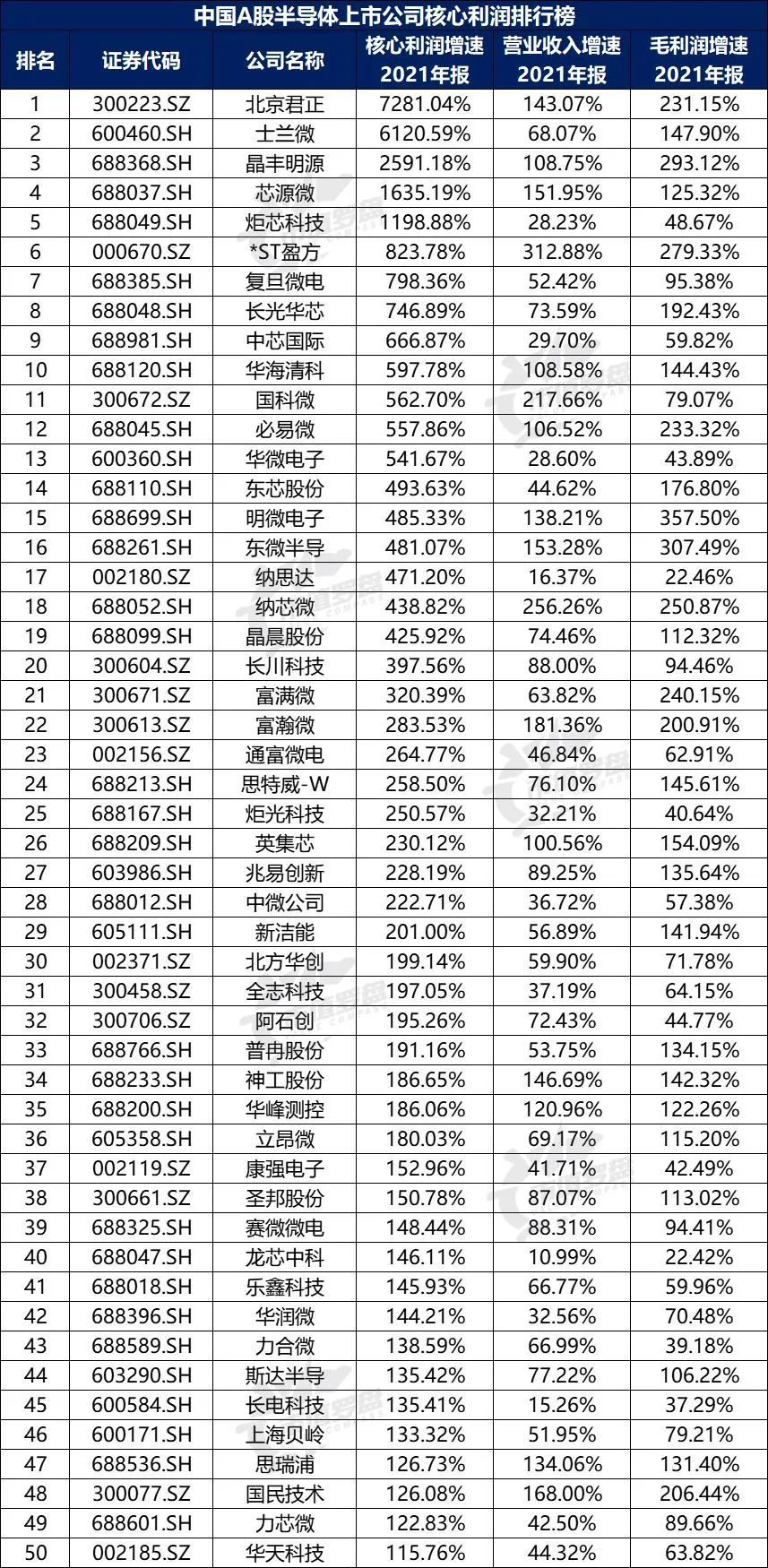 中国A股半导体上市公司核心利润排行榜

| 排名 | 证券代码 | 公司名称 | 核心利润增速 2021年报 | 营业收入增速 2021年报 | 毛利润增速 2021年报 |
|---|---|---|---|---|---|
| 1 | 300223.SZ | 北京君正 | 7281.04% | 143.07% | 231.15% |
| 2 | 600460.SH | 士兰微 | 6120.59% | 68.07% | 147.90% |
| 3 | 688368.SH | 晶丰明源 | 2591.18% | 108.75% | 293.12% |
| 4 | 688037.SH | 芯源微 | 1635.19% | 151.95% | 125.32% |
| 5 | 688049.SH | 炬芯科技 | 1198.88% | 28.23% | 48.67% |
| 6 | 000670.SZ | *ST盈方 | 823.78% | 312.88% | 279.33% |
| 7 | 688385.SH | 复旦微电 | 798.36% | 52.42% | 95.38% |
| 8 | 688048.SH | 长光华芯 | 746.89% | 73.59% | 192.43% |
| 9 | 688981.SH | 中芯国际 | 666.87% | 29.70% | 59.82% |
| 10 | 688120.SH | 华海清科 | 597.78% | 108.58% | 144.43% |
| 11 | 300672.SZ | 国科微 | 562.70% | 217.66% | 79.07% |
| 12 | 688045.SH | 必易微 | 557.86% | 106.52% | 233.32% |
| 13 | 600360.SH | 华微电子 | 541.67% | 28.60% | 43.89% |
| 14 | 688110.SH | 东芯股份 | 493.63% | 44.62% | 176.80% |
| 15 | 688699.SH | 明微电子 | 485.33% | 138.21% | 357.50% |
| 16 | 688261.SH | 东微半导 | 481.07% | 153.28% | 307.49% |
| 17 | 002180.SZ | 纳思达 | 471.20% | 16.37% | 22.46% |
| 18 | 688052.SH | 纳芯微 | 438.82% | 256.26% | 250.87% |
| 19 | 688099.SH | 晶晨股份 | 425.92% | 74.46% | 112.32% |
| 20 | 300604.SZ | 长川科技 | 397.56% | 88.00% | 94.46% |
| 21 | 300671.SZ | 富满微 | 320.39% | 63.82% | 240.15% |
| 22 | 300613.SZ | 富瀚微 | 283.53% | 181.36% | 200.91% |
| 23 | 002156.SZ | 通富微电 | 264.77% | 46.84% | 62.91% |
| 24 | 688213.SH | 思特威-W | 258.50% | 76.10% | 145.61% |
| 25 | 688167.SH | 炬光科技 | 250.57% | 32.21% | 40.64% |
| 26 | 688209.SH | 英集芯 | 230.12% | 100.56% | 154.09% |
| 27 | 603986.SH | 兆易创新 | 228.19% | 89.25% | 135.64% |
| 28 | 688012.SH | 中微公司 | 222.71% | 36.72% | 57.38% |
| 29 | 605111.SH | 新洁能 | 201.00% | 56.89% | 141.94% |
| 30 | 002371.SZ | 北方华创 | 199.14% | 59.90% | 71.78% |
| 31 | 300458.SZ | 全志科技 | 197.05% | 37.19% | 64.15% |
| 32 | 300706.SZ | 阿石创 | 195.26% | 72.43% | 44.77% |
| 33 | 688766.SH | 普冉股份 | 191.16% | 53.75% | 134.15% |
| 34 | 688233.SH | 神工股份 | 186.65% | 146.69% | 142.32% |
| 35 | 688200.SH | 华峰测控 | 186.06% | 120.96% | 122.26% |
| 36 | 605358.SH | 立昂微 | 180.03% | 69.17% | 115.20% |
| 37 | 002119.SZ | 康强电子 | 152.96% | 41.71% | 42.49% |
| 38 | 300661.SZ | 圣邦股份 | 150.78% | 87.07% | 113.02% |
| 39 | 688325.SH | 赛微微电 | 148.44% | 88.31% | 94.41% |
| 40 | 688047.SH | 龙芯中科 | 146.11% | 10.99% | 22.42% |
| 41 | 688018.SH | 乐鑫科技 | 145.93% | 66.77% | 59.96% |
| 42 | 688396.SH | 华润微 | 144.21% | 32.56% | 70.48% |
| 43 | 688589.SH | 力合微 | 138.59% | 66.99% | 39.18% |
| 44 | 603290.SH | 斯达半导 | 135.42% | 77.22% | 106.22% |
| 45 | 600584.SH | 长电科技 | 135.41% | 15.26% | 37.29% |
| 46 | 600171.SH | 上海贝岭 | 133.32% | 51.95% | 79.21% |
| 47 | 688536.SH | 思瑞浦 | 126.73% | 134.06% | 131.40% |
| 48 | 300077.SZ | 国民技术 | 126.08% | 168.00% | 206.44% |
| 49 | 688601.SH | 力芯微 | 122.83% | 42.50% | 89.66% |
| 50 | 002185.SZ | 华天科技 | 115.76% | 44.32% | 63.82% |